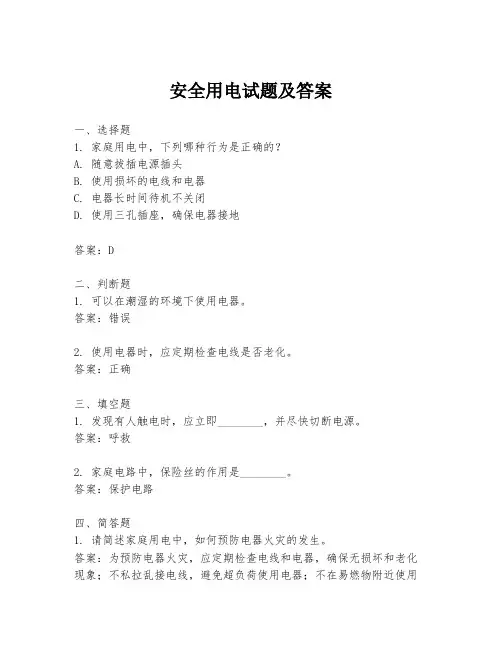 安全用电试题及答案

一、选择题
1. 家庭用电中，下列哪种行为是正确的？
A. 随意拔插电源插头
B. 使用损坏的电线和电器
C. 电器长时间待机不关闭
D. 使用三孔插座，确保电器接地

答案：D

二、判断题
1. 可以在潮湿的环境下使用电器。
答案：错误

2. 使用电器时，应定期检查电线是否老化。
答案：正确

三、填空题
1. 发现有人触电时，应立即________，并尽快切断电源。
答案：呼救

2. 家庭电路中，保险丝的作用是________。
答案：保护电路

四、简答题
1. 请简述家庭用电中，如何预防电器火灾的发生。
答案：为预防电器火灾，应定期检查电线和电器，确保无损坏和老化现象；不私拉乱接电线，避免超负荷使用电器；不在易燃物附近使用